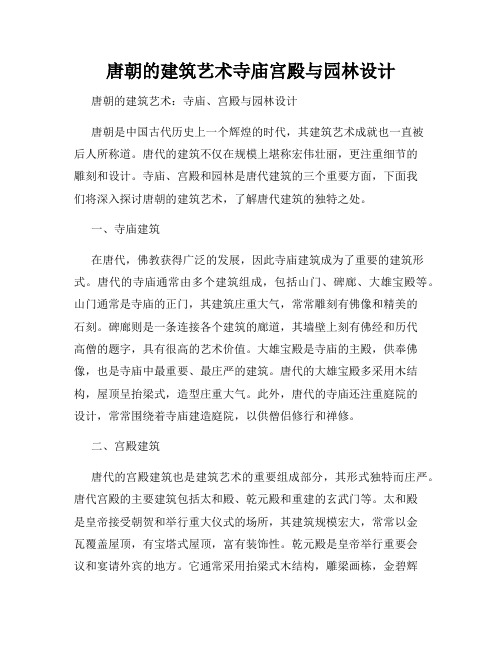 唐朝的建筑艺术寺庙宫殿与园林设计

唐朝的建筑艺术：寺庙、宫殿与园林设计

唐朝是中国古代历史上一个辉煌的时代，其建筑艺术成就也一直被后人所称道。唐代的建筑不仅在规模上堪称宏伟壮丽，更注重细节的雕刻和设计。寺庙、宫殿和园林是唐代建筑的三个重要方面，下面我们将深入探讨唐朝的建筑艺术，了解唐代建筑的独特之处。

一、寺庙建筑

在唐代，佛教获得广泛的发展，因此寺庙建筑成为了重要的建筑形式。唐代的寺庙通常由多个建筑组成，包括山门、碑廊、大雄宝殿等。山门通常是寺庙的正门，其建筑庄重大气，常常雕刻有佛像和精美的石刻。碑廊则是一条连接各个建筑的廊道，其墙壁上刻有佛经和历代高僧的题字，具有很高的艺术价值。大雄宝殿是寺庙的主殿，供奉佛像，也是寺庙中最重要、最庄严的建筑。唐代的大雄宝殿多采用木结构，屋顶呈抬梁式，造型庄重大气。此外，唐代的寺庙还注重庭院的设计，常常围绕着寺庙建造庭院，以供僧侣修行和禅修。

二、宫殿建筑

唐代的宫殿建筑也是建筑艺术的重要组成部分，其形式独特而庄严。唐代宫殿的主要建筑包括太和殿、乾元殿和重建的玄武门等。太和殿是皇帝接受朝贺和举行重大仪式的场所，其建筑规模宏大，常常以金瓦覆盖屋顶，有宝塔式屋顶，富有装饰性。乾元殿是皇帝举行重要会议和宴请外宾的地方。它通常采用抬梁式木结构，雕梁画栋，金碧辉